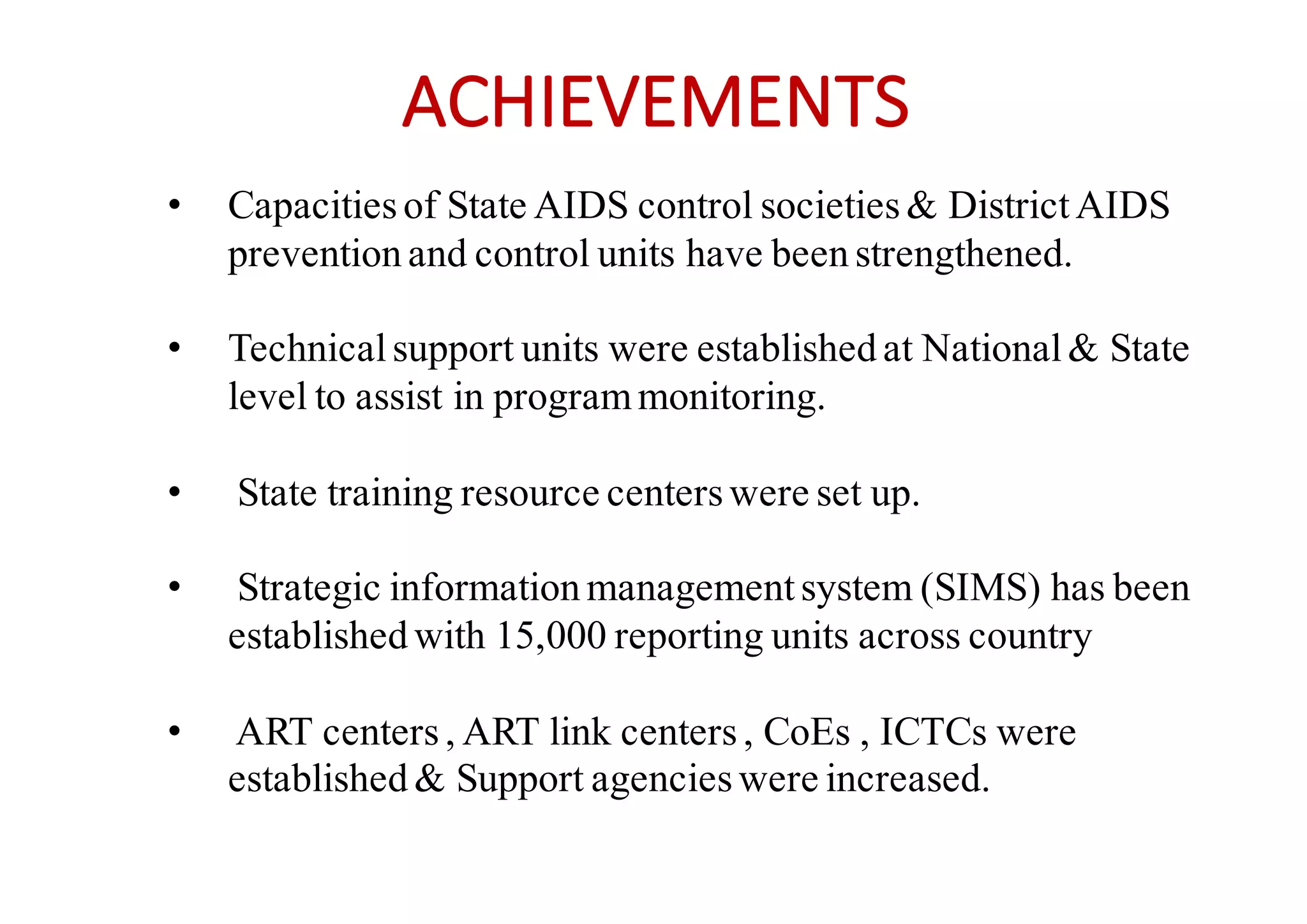 ACHIEVEMENTS

• Capacities of State AIDS control societies & District AIDS prevention and control units have been strengthened.

• Technical support units were established at National & State level to assist in program monitoring.

• State training resource centers were set up.

• Strategic information management system (SIMS) has been established with 15,000 reporting units across country

• ART centers , ART link centers , CoEs , ICTCs were established & Support agencies were increased.